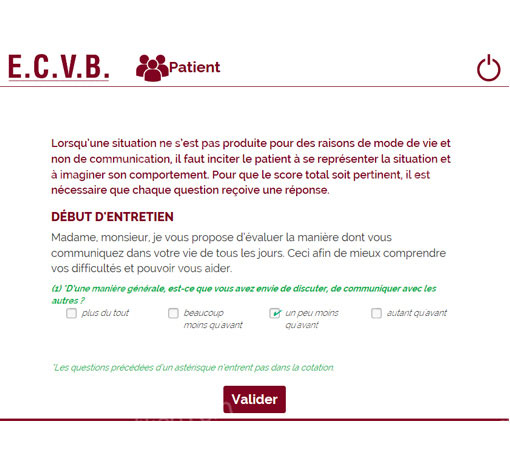 E.C.V.B. Patient

Lorsqu'une situation ne s'est pas produite pour des raisons de mode de vie et non de communication, il faut inciter le patient à se représenter la situation et à imaginer son comportement. Pour que le score total soit pertinent, il est nécessaire que chaque question reçoive une réponse.

DÉBUT D'ENTRETIEN

Madame, monsieur, je vous propose d'évaluer la manière dont vous communiquez dans votre vie de tous les jours. Ceci afin de mieux comprendre vos difficultés et pouvoir vous aider.

(1) *D'une manière générale, est-ce que vous avez envie de discuter, de communiquer avec les autres ?

plus du tout
beaucoup moins qu'avant
un peu moins qu'avant
autant qu'avant

*Les questions précédées d'un astérisque n'entrent pas dans la cotation.

Valider